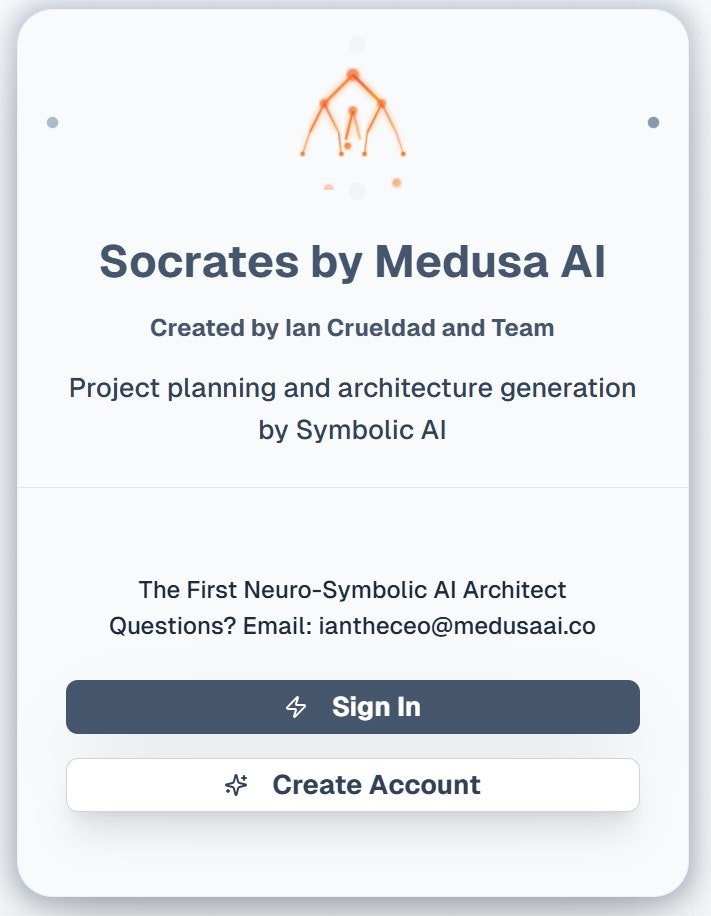 Socrates by Medusa AI

Created by Ian Crueldad and Team

Project planning and architecture generation by Symbolic AI

The First Neuro-Symbolic AI Architect
Questions? Email: iantheceo@medusaai.co

Sign In

Create Account